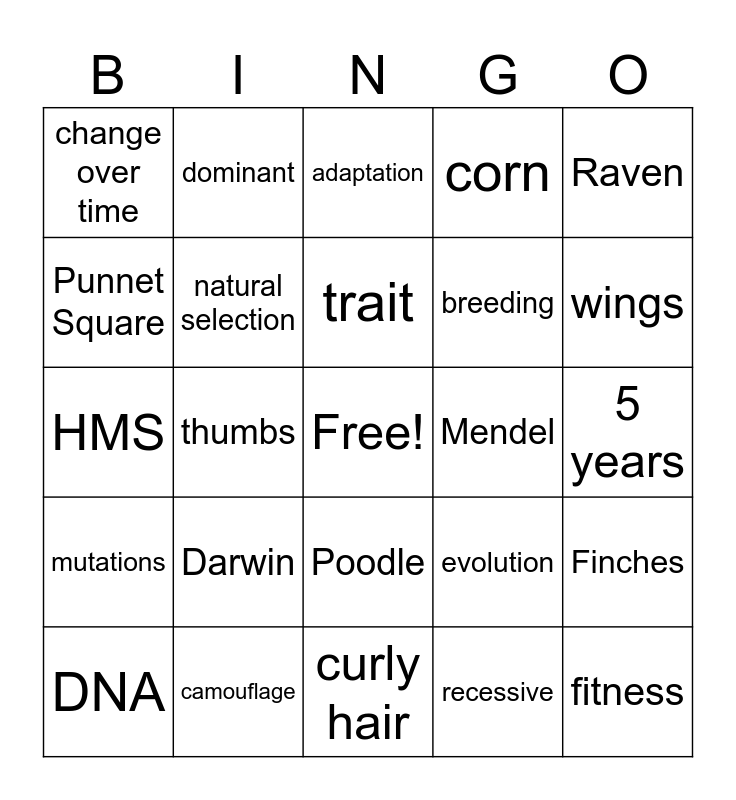 | B | I | N | G | O |
|---|---|---|---|---|
| change over time | dominant | adaptation | corn | Raven |
| Punnet Square | natural selection | trait | breeding | wings |
| HMS | thumbs | Free! | Mendel | 5 years |
| mutations | Darwin | Poodle | evolution | Finches |
| DNA | camouflage | curly hair | recessive | fitness |